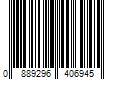 0 889296 406945